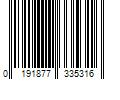 0 191877 335316